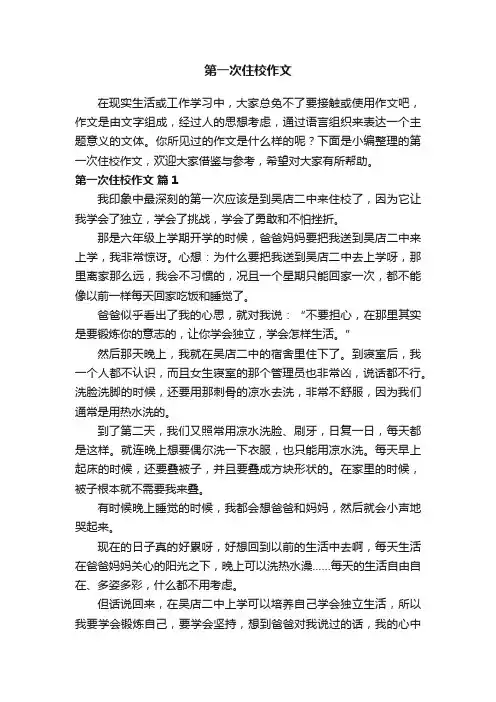 第一次住校作文

在现实生活或工作学习中，大家总免不了要接触或使用作文吧，作文是由文字组成，经过人的思想考虑，通过语言组织来表达一个主题意义的文体。你所见过的作文是什么样的呢？下面是小编整理的第一次住校作文，欢迎大家借鉴与参考，希望对大家有所帮助。

第一次住校作文 篇1

我印象中最深刻的第一次应该是到吴店二中来住校了，因为它让我学会了独立，学会了挑战，学会了勇敢和不怕挫折。

那是六年级上学期开学的时候，爸爸妈妈要把我送到吴店二中来上学，我非常惊讶。心想：为什么要把我送到吴店二中去上学呀，那里离家那么远，我会不习惯的，况且一个星期只能回家一次，都不能像以前一样每天回家吃饭和睡觉了。

爸爸似乎看出了我的心思，就对我说：“不要担心，在那里其实是要锻炼你的意志的，让你学会独立，学会怎样生活。”

然后那天晚上，我就在吴店二中的宿舍里住下了。到寝室后，我一个人都不认识，而且女生寝室的那个管理员也非常凶，说话都不行。洗脸洗脚的时候，还要用那刺骨的凉水去洗，非常不舒服，因为我们通常是用热水洗的。

到了第二天，我们又照常用凉水洗脸、刷牙，日复一日，每天都是这样。就连晚上想要偶尔洗一下衣服，也只能用凉水洗。每天早上起床的时候，还要叠被子，并且要叠成方块形状的。在家里的时候，被子根本就不需要我来叠。

有时候晚上睡觉的时候，我都会想爸爸和妈妈，然后就会小声地哭起来。

现在的日子真的好累呀，好想回到以前的生活中去啊，每天生活在爸爸妈妈关心的阳光之下，晚上可以洗热水澡……每天的生活自由自在、多姿多彩，什么都不用考虑。

但话说回来，在吴店二中上学可以培养自己学会独立生活，所以我要学会锻炼自己，要学会坚持，想到爸爸对我说过的话，我的心中